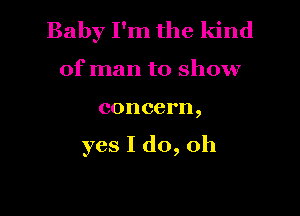 Baby I'm the kind of man to show concern,
yes I do, oh